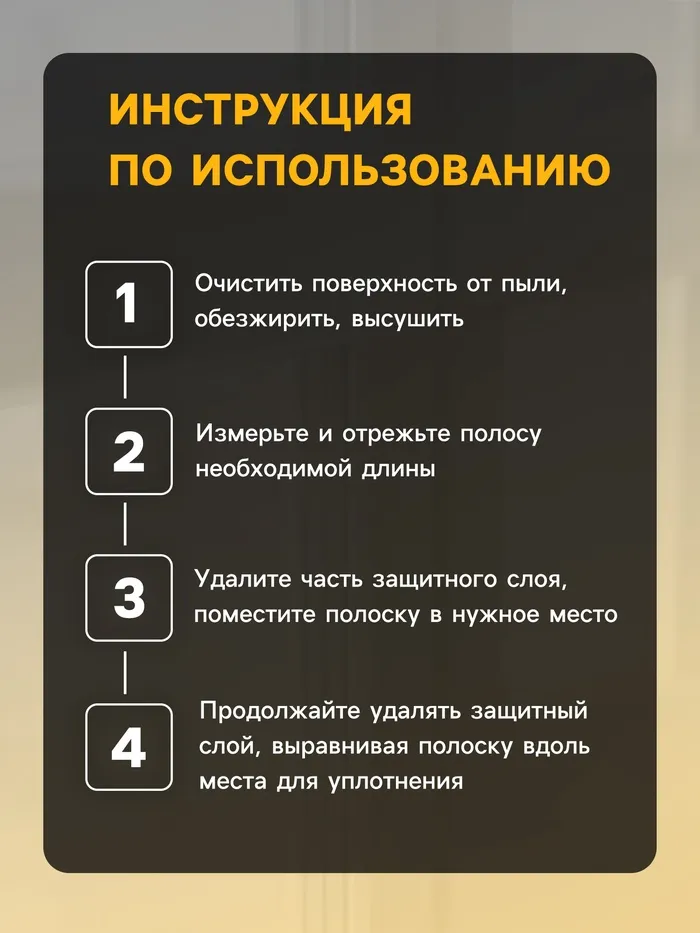 ИНСТРУКЦИЯ
ПО ИСПОЛЬЗОВАНИЮ

1
Очистить поверхность от пыли, обезжирить, высушить

2
Измерьте и отрежьте полосу необходимой длины

3
Удалите часть защитного слоя, поместите полоску в нужное место

4
Продолжайте удалять защитный слой, выравнивая полоску вдоль места для уплотнения